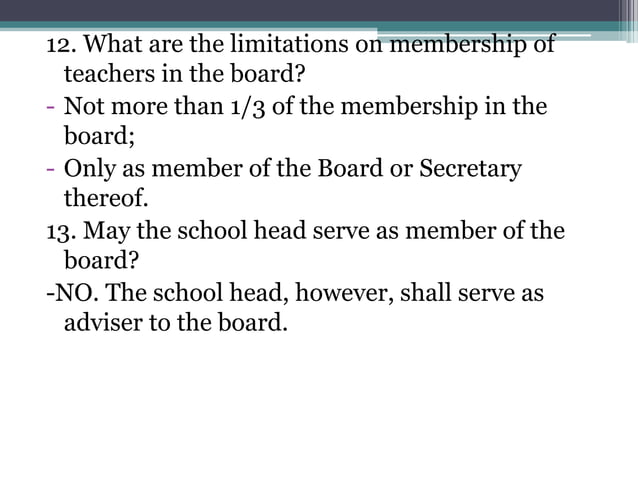 12. What are the limitations on membership of teachers in the board?

- Not more than 1/3 of the membership in the board;

- Only as member of the Board or Secretary thereof.

13. May the school head serve as member of the board?

-NO. The school head, however, shall serve as adviser to the board.